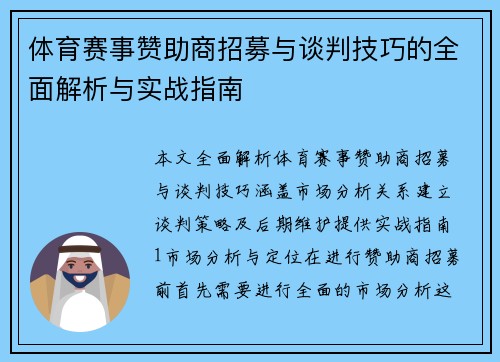 体育赛事赞助商招募与谈判技巧的全面解析与实战指南

本文全面解析体育赛事赞助商招募与谈判技巧涵盖市场分析关系建立谈判策略及后期维护提供实战指南1市场分析与定位在进行赞助商招募前首先需要进行全面的市场分析这